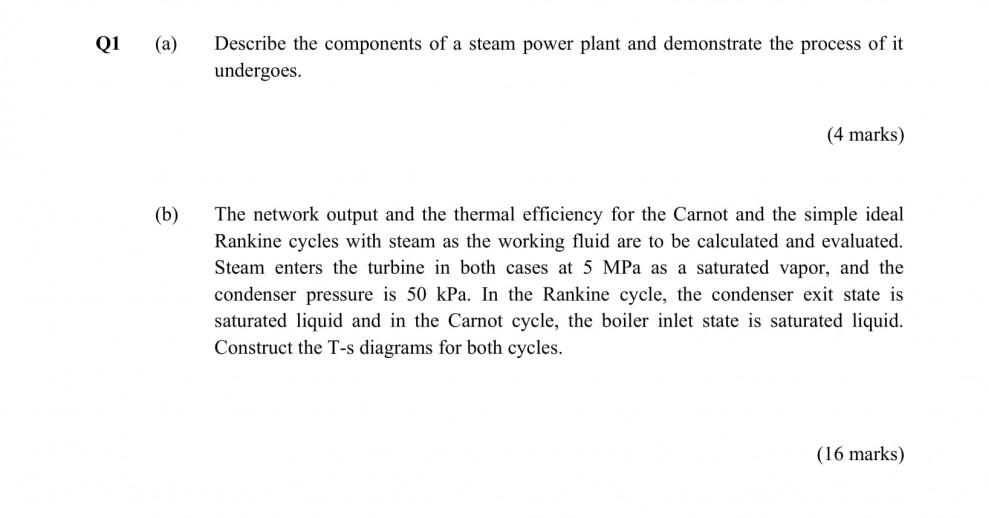 Q1 (a) Describe the components of a steam power plant and demonstrate the process of it undergoes.

(4 marks)

(b) The network output and the thermal efficiency for the Carnot and the simple ideal Rankine cycles with steam as the working fluid are to be calculated and evaluated. Steam enters the turbine in both cases at 5 MPa as a saturated vapor, and the condenser pressure is 50 kPa. In the Rankine cycle, the condenser exit state is saturated liquid and in the Carnot cycle, the boiler inlet state is saturated liquid. Construct the T-s diagrams for both cycles.

(16 marks)